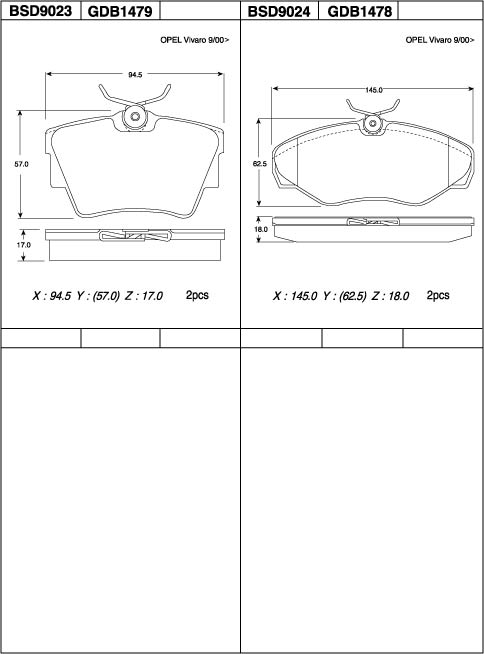 BSD9023 GDB1479

OPEL Vivaro 9/00>

94.5

57.0

17.0

X : 94.5 Y : (57.0) Z : 17.0 2pcs

BSD9024 GDB1478

OPEL Vivaro 9/00>

145.0

62.5

18.0

X : 145.0 Y : (62.5) Z : 18.0 2pcs